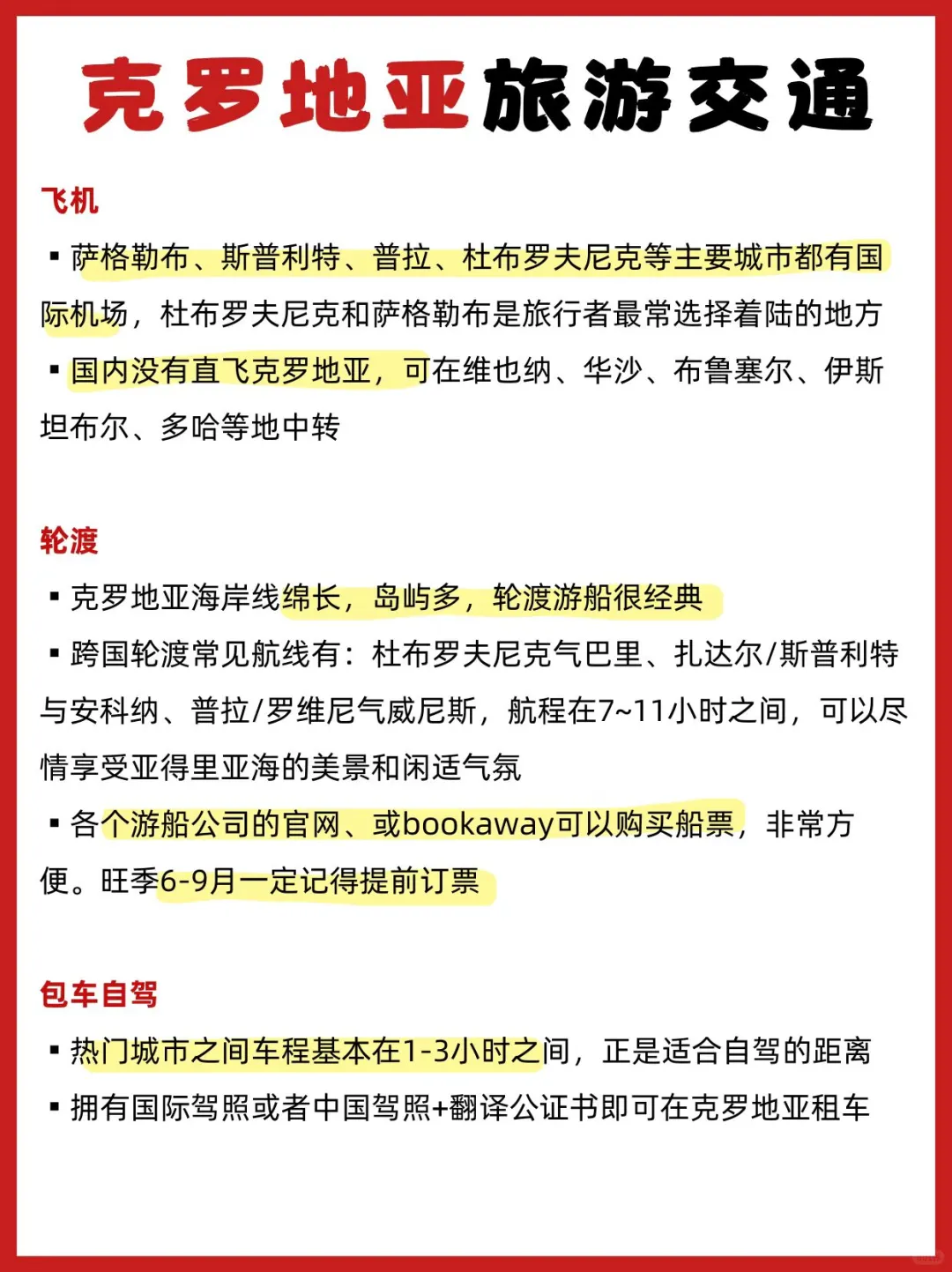 克罗地亚旅游交通

飞机

▪ 萨格勒布、斯普利特、普拉、杜布罗夫尼克等主要城市都有国际机场，杜布罗夫尼克和萨格勒布是旅行者最常选择着陆的地方

▪ 国内没有直飞克罗地亚，可在维也纳、华沙、布鲁塞尔、伊斯坦布尔、多哈等地中转

轮渡

▪ 克罗地亚海岸线绵长，岛屿多，轮渡游船很经典

▪ 跨国轮渡常见航线有：杜布罗夫尼克气巴里、扎达尔/斯普利特与安科纳、普拉/罗维尼气威尼斯，航程在7~11小时之间，可以尽情享受亚得里亚海的美景和闲适气氛

▪ 各个游船公司的官网、或bookaway可以购买船票，非常方便。旺季6-9月一定记得提前订票

包车自驾

▪ 热门城市之间车程基本在1-3小时之间，正是适合自驾的距离

▪ 拥有国际驾照或者中国驾照+翻译公证书即可在克罗地亚租车